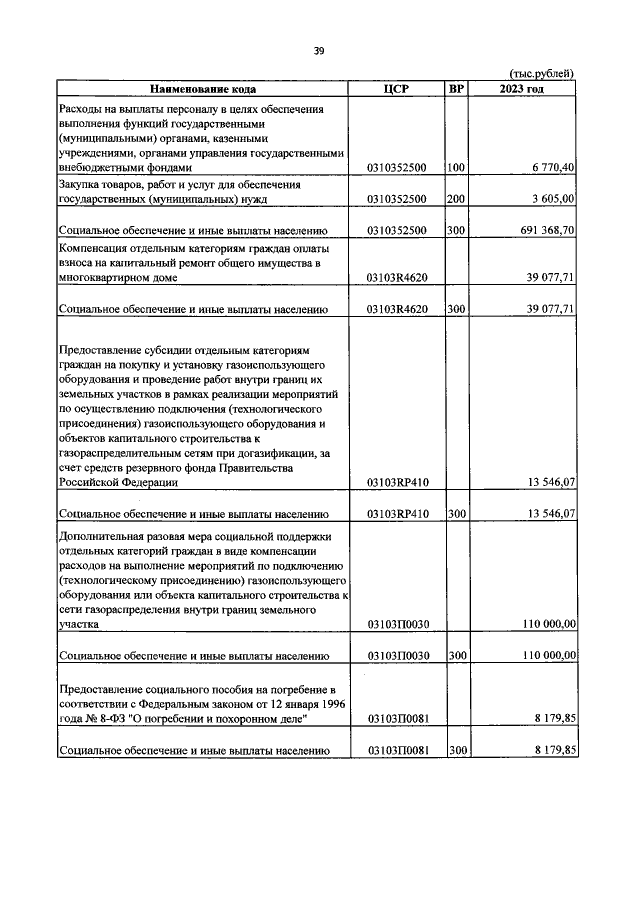 39

(тыс.рублей)

| Наименование кода | ЦСР | ВР | 2023 год |
|---|---|---|---|
| Расходы на выплаты персоналу в целях обеспечения выполнения функций государственными (муниципальными) органами, казенными учреждениями, органами управления государственными внебюджетными фондами | 0310352500 | 100 | 6 770,40 |
| Закупка товаров, работ и услуг для обеспечения государственных (муниципальных) нужд | 0310352500 | 200 | 3 605,00 |
| Социальное обеспечение и иные выплаты населению | 0310352500 | 300 | 691 368,70 |
| Компенсация отдельным категориям граждан оплаты взноса на капитальный ремонт общего имущества в многоквартирном доме | 03103R4620 | | 39 077,71 |
| Социальное обеспечение и иные выплаты населению | 03103R4620 | 300 | 39 077,71 |
| Предоставление субсидии отдельным категориям граждан на покупку и установку газоиспользующего оборудования и проведение работ внутри границ их земельных участков в рамках реализации мероприятий по осуществлению подключения (технологического присоединения) газоиспользующего оборудования и объектов капитального строительства к газораспределительным сетям при догазификации, за счет средств резервного фонда Правительства Российской Федерации | 03103RP410 | | 13 546,07 |
| Социальное обеспечение и иные выплаты населению | 03103RP410 | 300 | 13 546,07 |
| Дополнительная разовая мера социальной поддержки отдельных категорий граждан в виде компенсации расходов на выполнение мероприятий по подключению (технологическому присоединению) газоиспользующего оборудования или объекта капитального строительства к сети газораспределения внутри границ земельного участка | 03103П0030 | | 110 000,00 |
| Социальное обеспечение и иные выплаты населению | 03103П0030 | 300 | 110 000,00 |
| Предоставление социального пособия на погребение в соответствии с Федеральным законом от 12 января 1996 года № 8-ФЗ "О погребении и похоронном деле" | 03103П0081 | | 8 179,85 |
| Социальное обеспечение и иные выплаты населению | 03103П0081 | 300 | 8 179,85 |